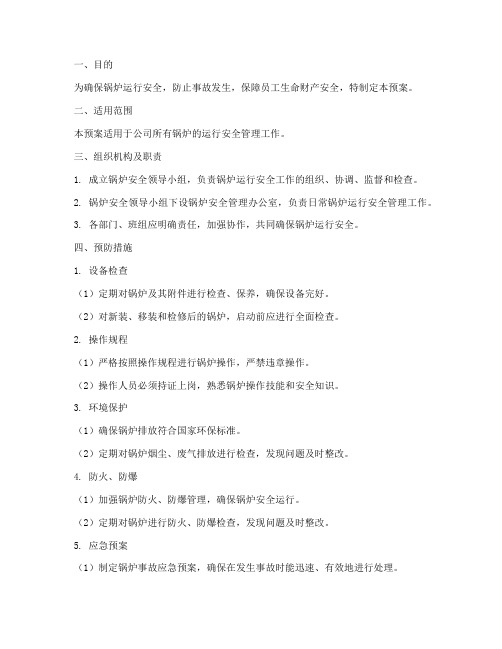 一、目的

为确保锅炉运行安全，防止事故发生，保障员工生命财产安全，特制定本预案。

二、适用范围

本预案适用于公司所有锅炉的运行安全管理工作。

三、组织机构及职责

1. 成立锅炉安全领导小组，负责锅炉运行安全工作的组织、协调、监督和检查。

2. 锅炉安全领导小组下设锅炉安全管理办公室，负责日常锅炉运行安全管理工作。

3. 各部门、班组应明确责任，加强协作，共同确保锅炉运行安全。

四、预防措施

1. 设备检查

（1）定期对锅炉及其附件进行检查、保养，确保设备完好。

（2）对新装、移装和检修后的锅炉，启动前应进行全面检查。

2. 操作规程

（1）严格按照操作规程进行锅炉操作，严禁违章操作。

（2）操作人员必须持证上岗，熟悉锅炉操作技能和安全知识。

3. 环境保护

（1）确保锅炉排放符合国家环保标准。

（2）定期对锅炉烟尘、废气排放进行检查，发现问题及时整改。

4. 防火、防爆

（1）加强锅炉防火、防爆管理，确保锅炉安全运行。

（2）定期对锅炉进行防火、防爆检查，发现问题及时整改。

5. 应急预案

（1）制定锅炉事故应急预案，确保在发生事故时能迅速、有效地进行处理。